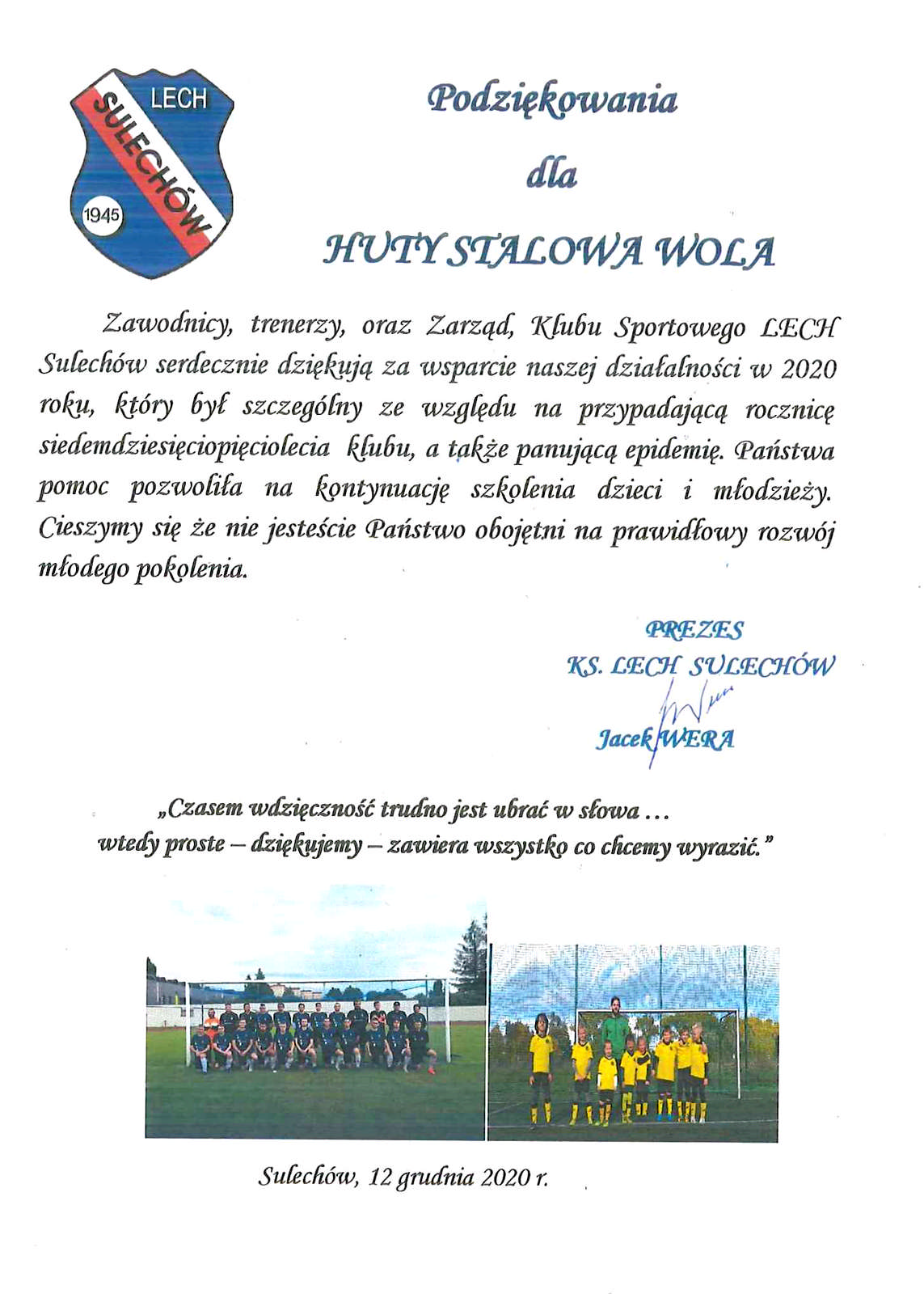 LECH
SULECHÓW
1945

Podziękowania
dla
HUTY STALOWA WOLA

Zawodnicy, trenerzy, oraz Zarząd, Klubu Sportowego LECH Sulechów serdecznie dziękują za wsparcie naszej działalności w 2020 roku, który był szczególny ze względu na przypadającą rocznicę siedemdziesięciopięciolecia klubu, a także panującą epidemię. Państwa pomoc pozwoliła na kontynuację szkolenia dzieci i młodzieży. Cieszymy się że nie jesteście Państwo obojętni na prawidłowy rozwój młodego pokolenia.

PREZES
KS. LECH SULECHÓW
Jacek WERA

„Czasem wdzięczność trudno jest ubrać w słowa ...
wtedy proste – dziękujemy – zawiera wszystko co chcemy wyrazić.”

Sulechów, 12 grudnia 2020 r.